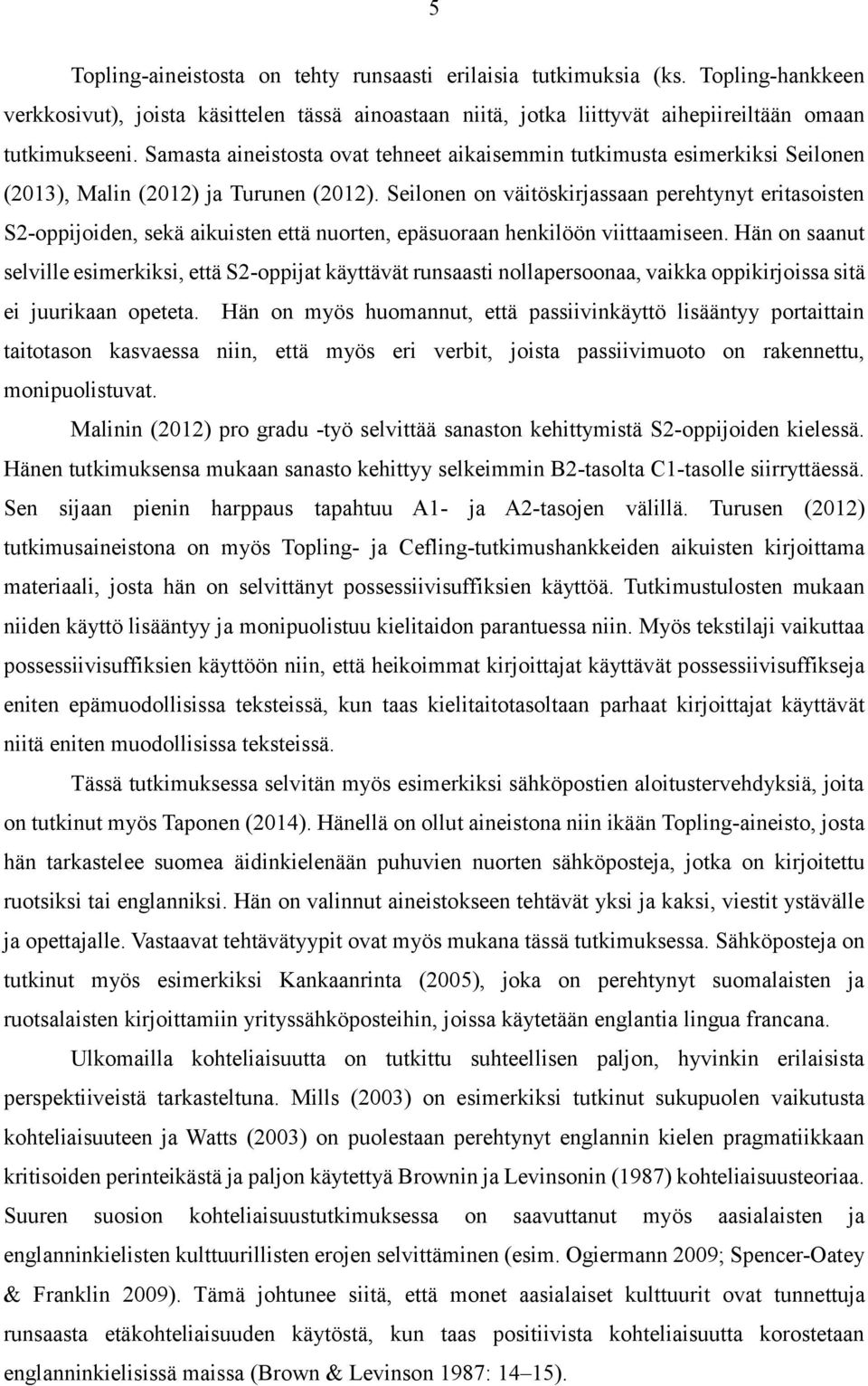 5

Topling-aineistosta on tehty runsaasti erilaisia tutkimuksia (ks. Topling-hankkeen verkkosivut), joista käsittelen tässä ainoastaan niitä, jotka liittyvät aihepiireiltään omaan tutkimukseeni. Samasta aineistosta ovat tehneet aikaisemmin tutkimusta esimerkiksi Seilonen (2013), Malin (2012) ja Turunen (2012). Seilonen on väitöskirjassaan perehtynyt eritasoisten S2-oppijoiden, sekä aikuisten että nuorten, epäsuoraan henkilöön viittaamiseen. Hän on saanut selville esimerkiksi, että S2-oppijat käyttävät runsaasti nollapersoonaa, vaikka oppikirjoissa sitä ei juurikaan opeteta. Hän on myös huomannut, että passiivinkäyttö lisääntyy portaittain taitotason kasvaessa niin, että myös eri verbit, joista passiivimuoto on rakennettu, monipuolistuvat.

Malinin (2012) pro gradu -työ selvittää sanaston kehittymistä S2-oppijoiden kielessä. Hänen tutkimuksensa mukaan sanasto kehittyy selkeimmin B2-tasolta C1-tasolle siirryttäessä. Sen sijaan pienin harppaus tapahtuu A1- ja A2-tasojen välillä. Turusen (2012) tutkimusaineistona on myös Topling- ja Cefling-tutkimushankkeiden aikuisten kirjoittama materiaali, josta hän on selvittänyt possessiivisuffiksien käyttöä. Tutkimustulosten mukaan niiden käyttö lisääntyy ja monipuolistuu kielitaidon parantuessa niin. Myös tekstilaji vaikuttaa possessiivisuffiksien käyttöön niin, että heikoimmat kirjoittajat käyttävät possessiivisuffikseja eniten epämuodollisissa teksteissä, kun taas kielitaitotasoltaan parhaat kirjoittajat käyttävät niitä eniten muodollisissa teksteissä.

Tässä tutkimuksessa selvitän myös esimerkiksi sähköpostien aloitustervehdyksiä, joita on tutkinut myös Taponen (2014). Hänellä on ollut aineistona niin ikään Topling-aineisto, josta hän tarkastelee suomea äidinkielenään puhuvien nuorten sähköposteja, jotka on kirjoitettu ruotsiksi tai englanniksi. Hän on valinnut aineistokseen tehtävät yksi ja kaksi, viestit ystävälle ja opettajalle. Vastaavat tehtävätyypit ovat myös mukana tässä tutkimuksessa. Sähköposteja on tutkinut myös esimerkiksi Kankaanrinta (2005), joka on perehtynyt suomalaisten ja ruotsalaisten kirjoittamiin yrityssähköposteihin, joissa käytetään englantia lingua francana.

Ulkomailla kohteliaisuutta on tutkittu suhteellisen paljon, hyvinkin erilaisista perspektiiveistä tarkasteltuna. Mills (2003) on esimerkiksi tutkinut sukupuolen vaikutusta kohteliaisuuteen ja Watts (2003) on puolestaan perehtynyt englannin kielen pragmatiikkaan kritisoiden perinteikästä ja paljon käytettyä Brownin ja Levinsonin (1987) kohteliaisuusteoriaa. Suuren suosion kohteliaisuustutkimuksessa on saavuttanut myös aasialaisten ja englanninkielisten kulttuurillisten erojen selvittäminen (esim. Ogiermann 2009; Spencer-Oatey & Franklin 2009). Tämä johtunee siitä, että monet aasialaiset kulttuurit ovat tunnettuja runsaasta etäkohteliaisuuden käytöstä, kun taas positiivista kohteliaisuutta korostetaan englanninkielisissä maissa (Brown & Levinson 1987: 14–15).